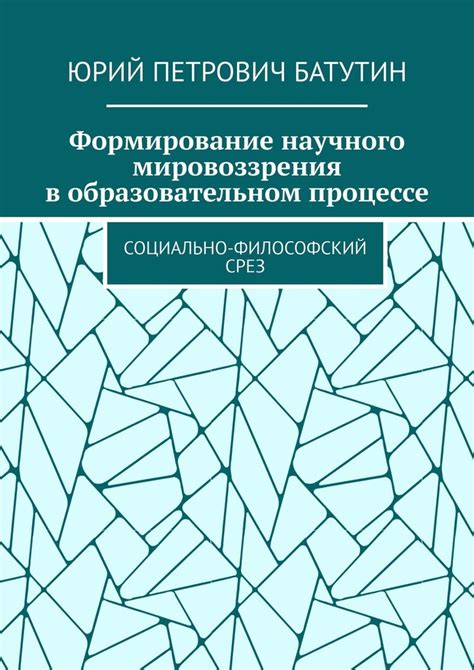 ЮРИЙ ПЕТРОВИЧ БАТУТИН

Формирование научного мировоззрения в образовательном процессе

СОЦИАЛЬНО-ФИЛОСОФСКИЙ СРЕЗ